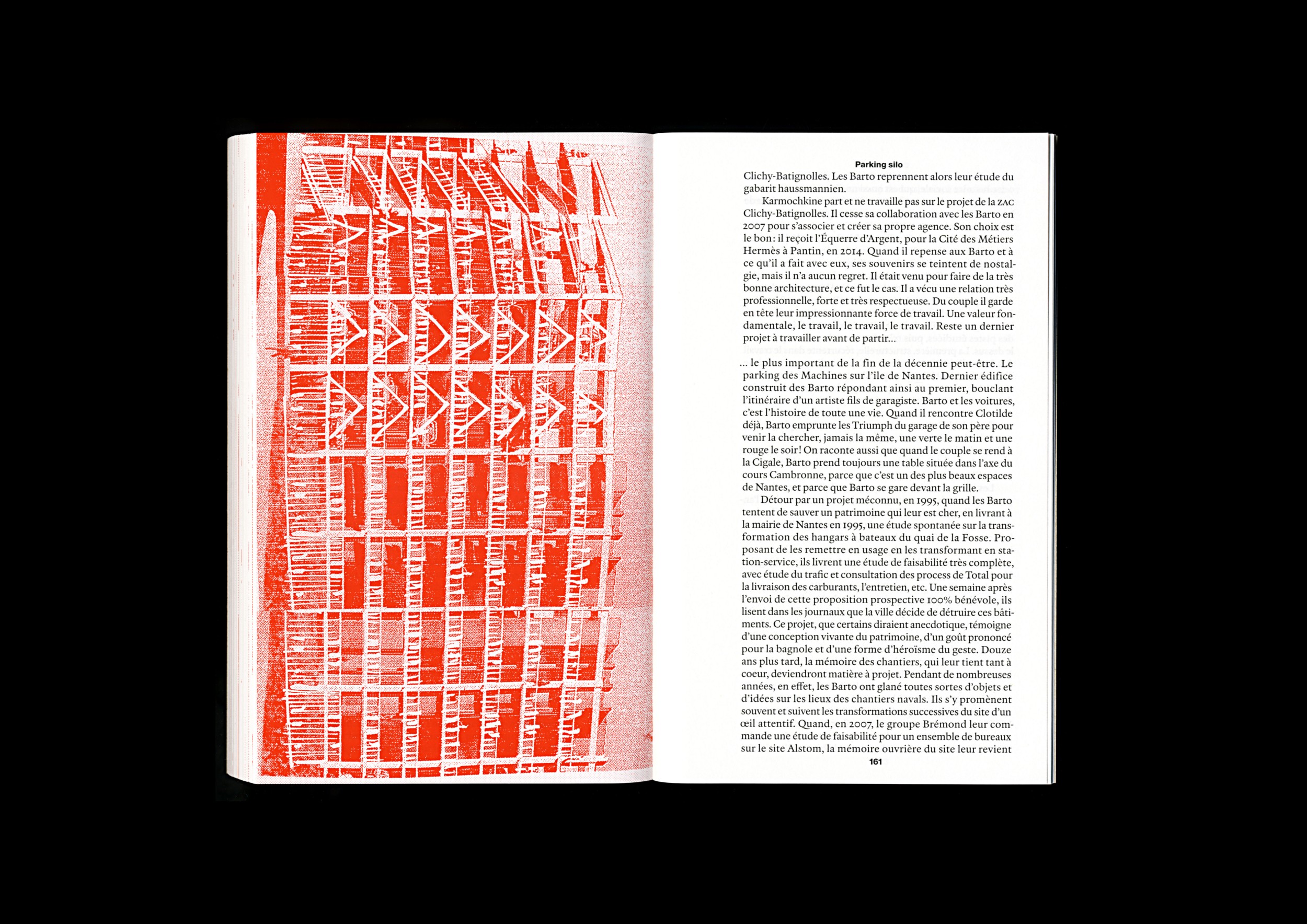 Parking silo

Clichy-Batignolles. Les Barto reprennent alors leur étude du gabarit haussmannien.

Karmochkine part et ne travaille pas sur le projet de la ZAC Clichy-Batignolles. Il cesse sa collaboration avec les Barto en 2007 pour s'associer et créer sa propre agence. Son choix est le bon : il reçoit l'Équerre d'Argent, pour la Cité des Métiers Hermès à Pantin, en 2014. Quand il repense aux Barto et à ce qu'il a fait avec eux, ses souvenirs se teintent de nostalgie, mais il n'a aucun regret. Il était venu pour faire de la très bonne architecture, et ce fut le cas. Il a vécu une relation très professionnelle, forte et très respectueuse. Du couple il garde en tête leur impressionnante force de travail. Une valeur fondamentale, le travail, le travail, le travail. Reste un dernier projet à travailler avant de partir…

… le plus important de la fin de la décennie peut-être. Le parking des Machines sur l'île de Nantes. Dernier édifice construit des Barto répondant ainsi au premier, bouclant l'itinéraire d'un artiste fils de garagiste. Barto et les voitures, c'est l'histoire de toute une vie. Quand il rencontre Clotilde déjà, Barto emprunte les Triumph du garage de son père pour venir la chercher, jamais la même, une verte le matin et une rouge le soir ! On raconte aussi que quand le couple se rend à la Cigale, Barto prend toujours une table située dans l'axe du cours Cambronne, parce que c'est un des plus beaux espaces de Nantes, et parce que Barto se gare devant la grille.

Détour par un projet méconnu, en 1995, quand les Barto tentent de sauver un patrimoine qui leur est cher, en livrant à la mairie de Nantes en 1995, une étude spontanée sur la transformation des hangars à bateaux du quai de la Fosse. Proposant de les remettre en usage en les transformant en station-service, ils livrent une étude de faisabilité très complète, avec étude du trafic et consultation des process de Total pour la livraison des carburants, l'entretien, etc. Une semaine après l'envoi de cette proposition prospective 100% bénévole, ils lisent dans les journaux que la ville décide de détruire ces bâtiments. Ce projet, que certains diraient anecdotique, témoigne d'une conception vivante du patrimoine, d'un goût prononcé pour la bagnole et d'une forme d'héroïsme du geste. Douze ans plus tard, la mémoire des chantiers, qui leur tient tant à coeur, deviendront matière à projet. Pendant de nombreuses années, en effet, les Barto ont glané toutes sortes d'objets et d'idées sur les lieux des chantiers navals. Ils s'y promènent souvent et suivent les transformations successives du site d'un œil attentif. Quand, en 2007, le groupe Brémond leur commande une étude de faisabilité pour un ensemble de bureaux sur le site Alstom, la mémoire ouvrière du site leur revient

161